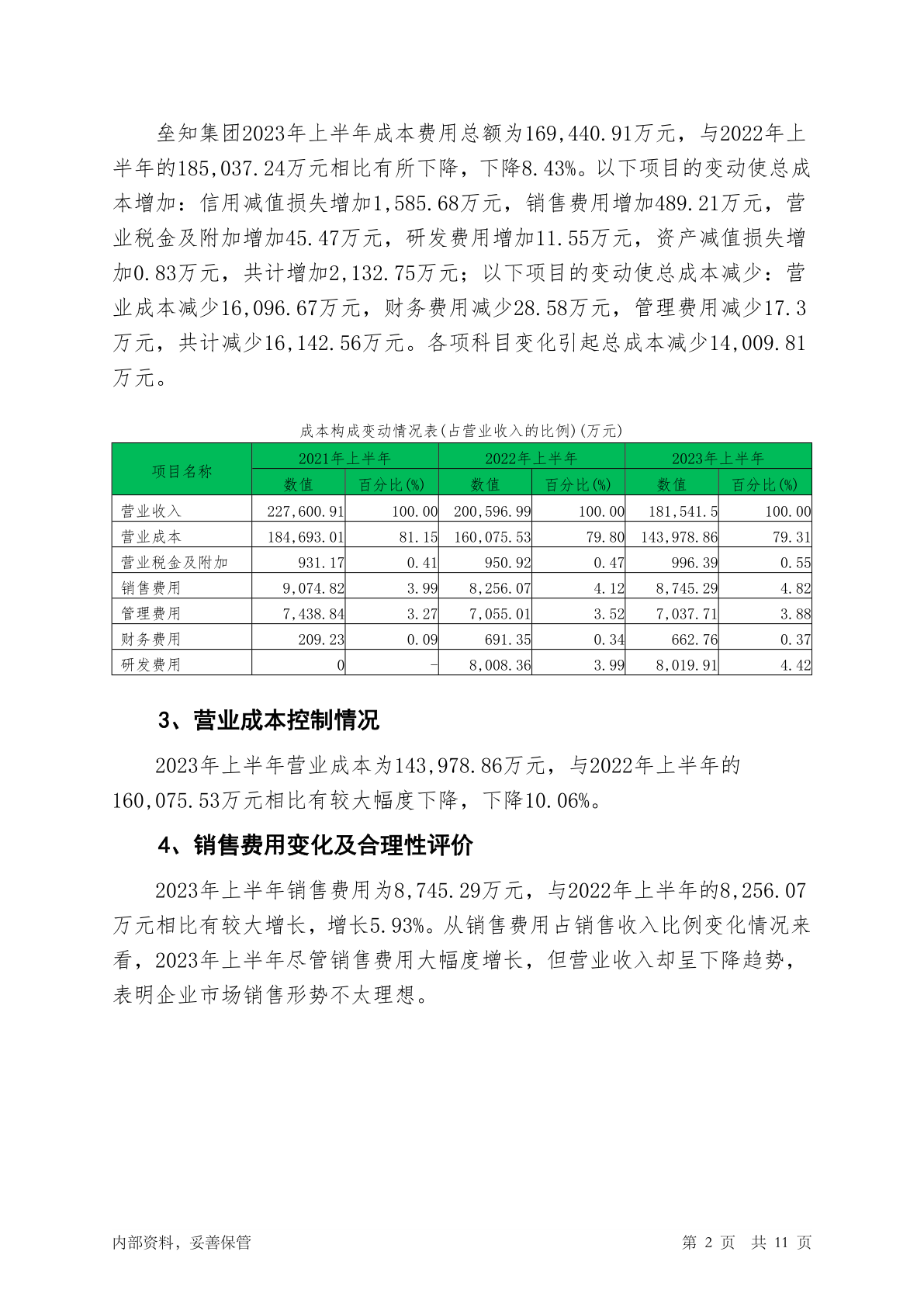 垒知集团2023年上半年成本费用总额为169,440.91万元，与2022年上半年的185,037.24万元相比有所下降，下降8.43%。以下项目的变动使总成本增加：信用减值损失增加1,585.68万元，销售费用增加489.21万元，营业税金及附加增加45.47万元，研发费用增加11.55万元，资产减值损失增加0.83万元，共计增加2,132.75万元；以下项目的变动使总成本减少：营业成本减少16,096.67万元，财务费用减少28.58万元，管理费用减少17.3万元，共计减少16,142.56万元。各项科目变化引起总成本减少14,009.81万元。

成本构成变动情况表(占营业收入的比例)(万元)

| 项目名称 | 2021年上半年 数值 | 2021年上半年 百分比(%) | 2022年上半年 数值 | 2022年上半年 百分比(%) | 2023年上半年 数值 | 2023年上半年 百分比(%) |
|---|---|---|---|---|---|---|
| 营业收入 | 227,600.91 | 100.00 | 200,596.99 | 100.00 | 181,541.5 | 100.00 |
| 营业成本 | 184,693.01 | 81.15 | 160,075.53 | 79.80 | 143,978.86 | 79.31 |
| 营业税金及附加 | 931.17 | 0.41 | 950.92 | 0.47 | 996.39 | 0.55 |
| 销售费用 | 9,074.82 | 3.99 | 8,256.07 | 4.12 | 8,745.29 | 4.82 |
| 管理费用 | 7,438.84 | 3.27 | 7,055.01 | 3.52 | 7,037.71 | 3.88 |
| 财务费用 | 209.23 | 0.09 | 691.35 | 0.34 | 662.76 | 0.37 |
| 研发费用 | 0 | - | 8,008.36 | 3.99 | 8,019.91 | 4.42 |

3、营业成本控制情况

2023年上半年营业成本为143,978.86万元，与2022年上半年的160,075.53万元相比有较大幅度下降，下降10.06%。

4、销售费用变化及合理性评价

2023年上半年销售费用为8,745.29万元，与2022年上半年的8,256.07万元相比有较大增长，增长5.93%。从销售费用占销售收入比例变化情况来看，2023年上半年尽管销售费用大幅度增长，但营业收入却呈下降趋势，表明企业市场销售形势不太理想。

内部资料，妥善保管

第 2 页 共 11 页